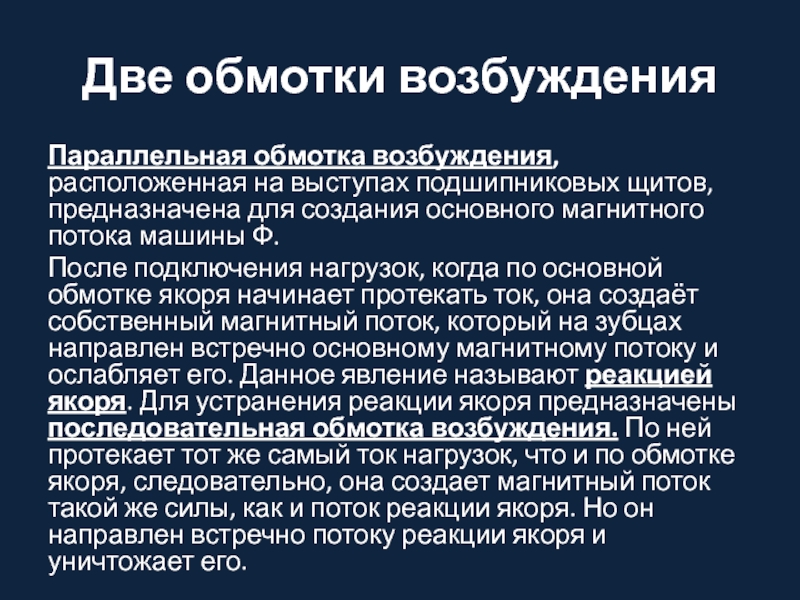 Две обмотки возбуждения

Параллельная обмотка возбуждения, расположенная на выступах подшипниковых щитов, предназначена для создания основного магнитного потока машины Ф.

После подключения нагрузок, когда по основной обмотке якоря начинает протекать ток, она создаёт собственный магнитный поток, который на зубцах направлен встречно основному магнитному потоку и ослабляет его. Данное явление называют реакцией якоря. Для устранения реакции якоря предназначены последовательная обмотка возбуждения. По ней протекает тот же самый ток нагрузок, что и по обмотке якоря, следовательно, она создает магнитный поток такой же силы, как и поток реакции якоря. Но он направлен встречно потоку реакции якоря и уничтожает его.